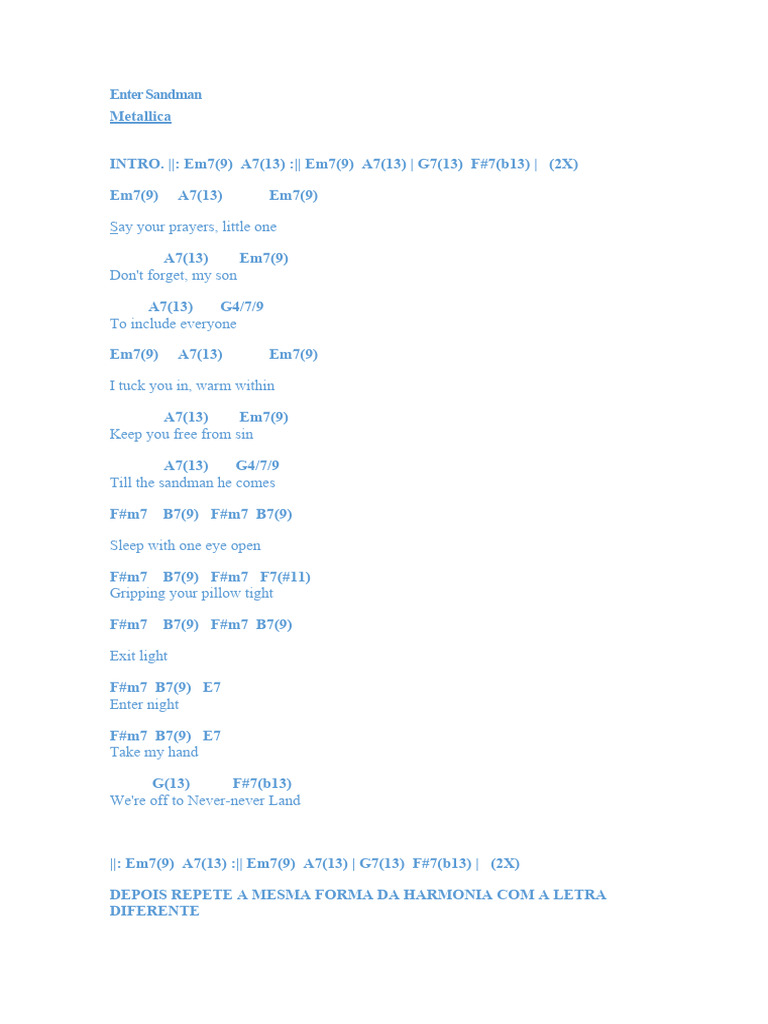 Enter Sandman
Metallica

INTRO. ||: Em7(9) A7(13) :|| Em7(9) A7(13) | G7(13) F#7(b13) | (2X)

Em7(9) A7(13) Em7(9)

Say your prayers, little one

A7(13) Em7(9)
Don't forget, my son

A7(13) G4/7/9
To include everyone

Em7(9) A7(13) Em7(9)

I tuck you in, warm within

A7(13) Em7(9)
Keep you free from sin

A7(13) G4/7/9
Till the sandman he comes

F#m7 B7(9) F#m7 B7(9)

Sleep with one eye open

F#m7 B7(9) F#m7 F7(#11)
Gripping your pillow tight

F#m7 B7(9) F#m7 B7(9)

Exit light

F#m7 B7(9) E7
Enter night

F#m7 B7(9) E7
Take my hand

G(13) F#7(b13)
We're off to Never-never Land

||: Em7(9) A7(13) :|| Em7(9) A7(13) | G7(13) F#7(b13) | (2X)

DEPOIS REPETE A MESMA FORMA DA HARMONIA COM A LETRA DIFERENTE